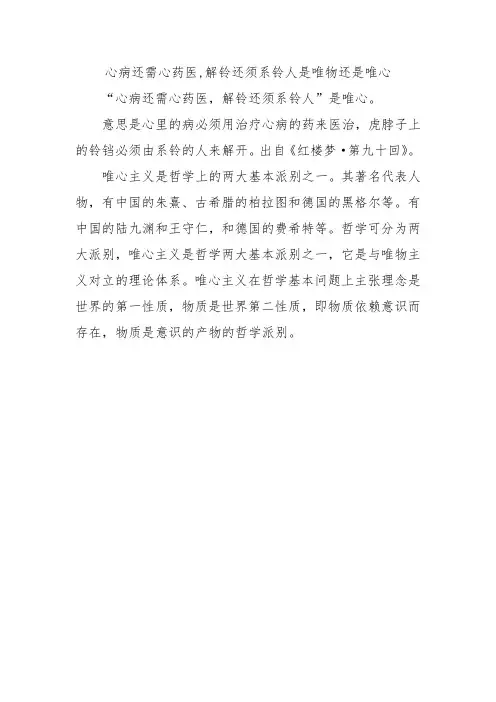 心病还需心药医,解铃还须系铃人是唯物还是唯心

“心病还需心药医，解铃还须系铃人”是唯心。

意思是心里的病必须用治疗心病的药来医治，虎脖子上的铃铛必须由系铃的人来解开。出自《红楼梦·第九十回》。

唯心主义是哲学上的两大基本派别之一。其著名代表人物，有中国的朱熹、古希腊的柏拉图和德国的黑格尔等。有中国的陆九渊和王守仁，和德国的费希特等。哲学可分为两大派别，唯心主义是哲学两大基本派别之一，它是与唯物主义对立的理论体系。唯心主义在哲学基本问题上主张理念是世界的第一性质，物质是世界第二性质，即物质依赖意识而存在，物质是意识的产物的哲学派别。